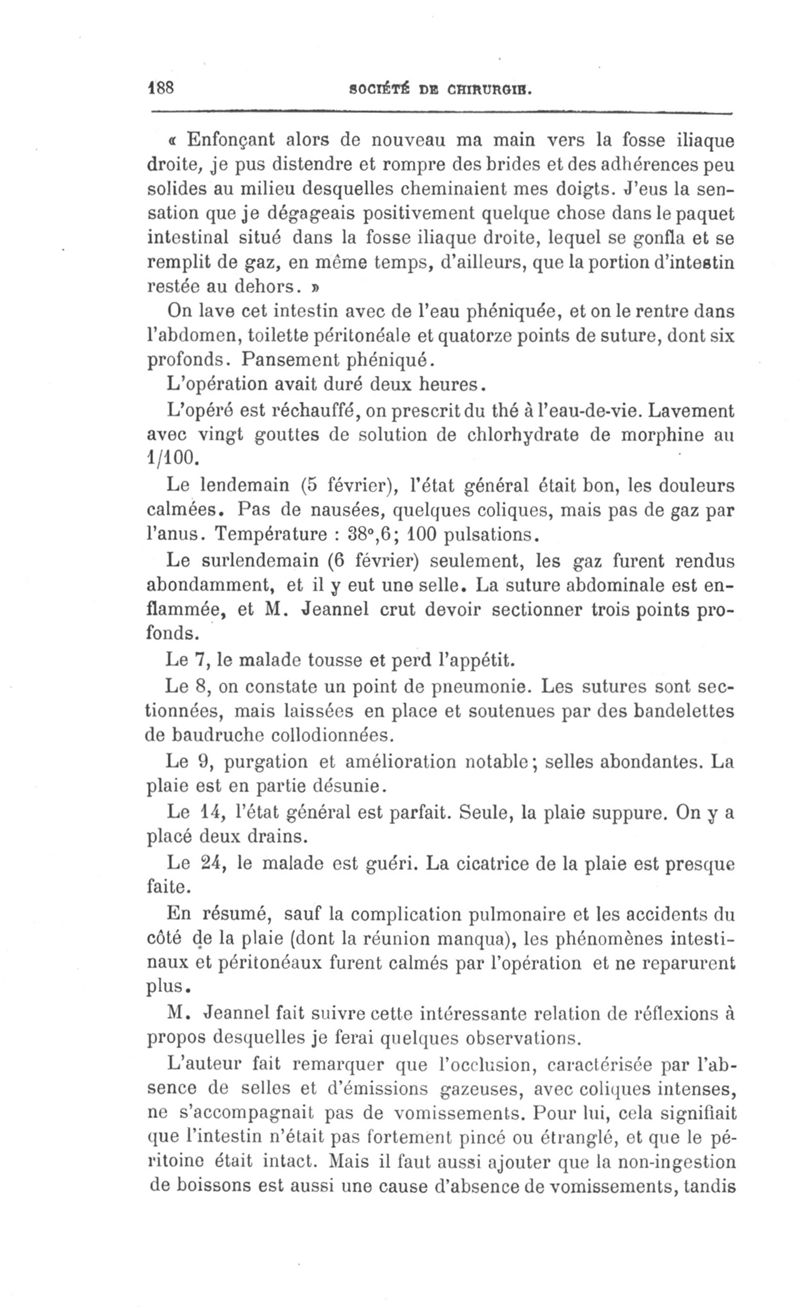 188 SOCIÉTÉ DE CHIRURGIE.

« Enfonçant alors de nouveau ma main vers la fosse iliaque droite, je pus distendre et rompre des brides et des adhérences peu solides au milieu desquelles cheminaient mes doigts. J'eus la sensation que je dégageais positivement quelque chose dans le paquet intestinal situé dans la fosse iliaque droite, lequel se gonfla et se remplit de gaz, en même temps, d'ailleurs, que la portion d'intestin restée au dehors. »

On lave cet intestin avec de l'eau phéniquée, et on le rentre dans l'abdomen, toilette péritonéale et quatorze points de suture, dont six profonds. Pansement phéniqué.

L'opération avait duré deux heures.

L'opéré est réchauffé, on prescrit du thé à l'eau-de-vie. Lavement avec vingt gouttes de solution de chlorhydrate de morphine au 1/100.

Le lendemain (5 février), l'état général était bon, les douleurs calmées. Pas de nausées, quelques coliques, mais pas de gaz par l'anus. Température : 38°,6; 100 pulsations.

Le surlendemain (6 février) seulement, les gaz furent rendus abondamment, et il y eut une selle. La suture abdominale est enflammée, et M. Jeannel crut devoir sectionner trois points profonds.

Le 7, le malade tousse et perd l'appétit.

Le 8, on constate un point de pneumonie. Les sutures sont sectionnées, mais laissées en place et soutenues par des bandelettes de baudruche collodionnées.

Le 9, purgation et amélioration notable; selles abondantes. La plaie est en partie désunie.

Le 14, l'état général est parfait. Seule, la plaie suppure. On y a placé deux drains.

Le 24, le malade est guéri. La cicatrice de la plaie est presque faite.

En résumé, sauf la complication pulmonaire et les accidents du côté de la plaie (dont la réunion manqua), les phénomènes intestinaux et péritonéaux furent calmés par l'opération et ne reparurent plus.

M. Jeannel fait suivre cette intéressante relation de réflexions à propos desquelles je ferai quelques observations.

L'auteur fait remarquer que l'occlusion, caractérisée par l'absence de selles et d'émissions gazeuses, avec coliques intenses, ne s'accompagnait pas de vomissements. Pour lui, cela signifiait que l'intestin n'était pas fortement pincé ou étranglé, et que le péritoine était intact. Mais il faut aussi ajouter que la non-ingestion de boissons est aussi une cause d'absence de vomissements, tandis